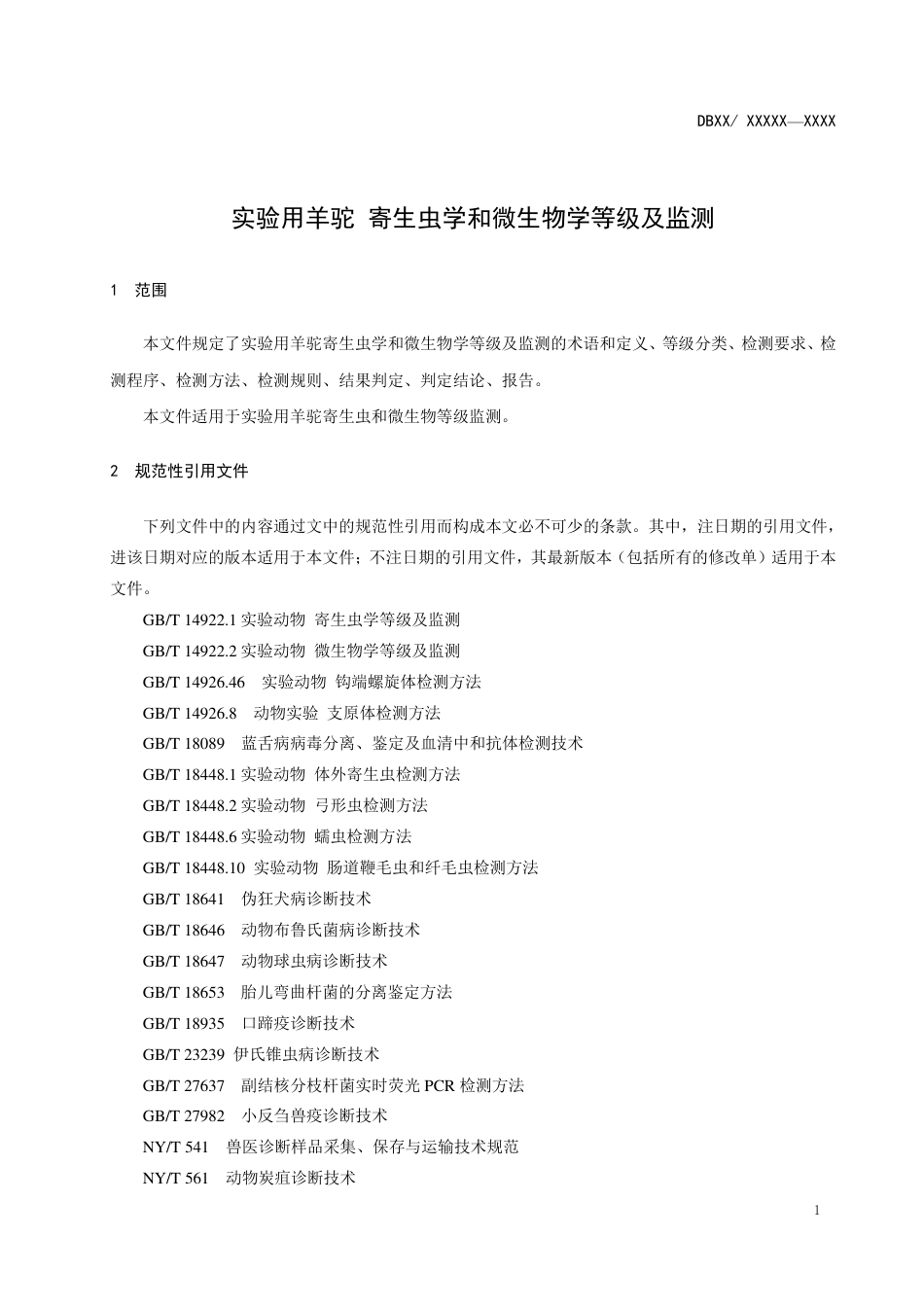 DBXX/ XXXXX—XXXX

实验用羊驼 寄生虫学和微生物学等级及监测

1 范围

本文件规定了实验用羊驼寄生虫学和微生物学等级及监测的术语和定义、等级分类、检测要求、检测程序、检测方法、检测规则、结果判定、判定结论、报告。

本文件适用于实验用羊驼寄生虫和微生物等级监测。

2 规范性引用文件

下列文件中的内容通过文中的规范性引用而构成本文必不可少的条款。其中，注日期的引用文件，进该日期对应的版本适用于本文件；不注日期的引用文件，其最新版本（包括所有的修改单）适用于本文件。

GB/T 14922.1 实验动物 寄生虫学等级及监测

GB/T 14922.2 实验动物 微生物学等级及监测

GB/T 14926.46 实验动物 钩端螺旋体检测方法

GB/T 14926.8 动物实验 支原体检测方法

GB/T 18089 蓝舌病病毒分离、鉴定及血清中和抗体检测技术

GB/T 18448.1 实验动物 体外寄生虫检测方法

GB/T 18448.2 实验动物 弓形虫检测方法

GB/T 18448.6 实验动物 蠕虫检测方法

GB/T 18448.10 实验动物 肠道鞭毛虫和纤毛虫检测方法

GB/T 18641 伪狂犬病诊断技术

GB/T 18646 动物布鲁氏菌病诊断技术

GB/T 18647 动物球虫病诊断技术

GB/T 18653 胎儿弯曲杆菌的分离鉴定方法

GB/T 18935 口蹄疫诊断技术

GB/T 23239 伊氏锥虫病诊断技术

GB/T 27637 副结核分枝杆菌实时荧光 PCR 检测方法

GB/T 27982 小反刍兽疫诊断技术

NY/T 541 兽医诊断样品采集、保存与运输技术规范

NY/T 561 动物炭疽诊断技术

1